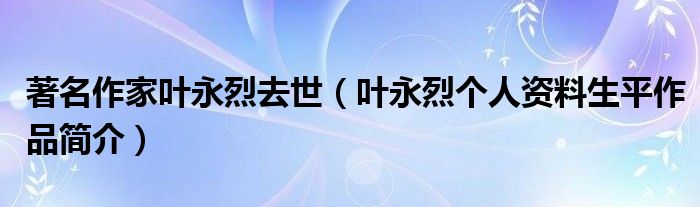 著名作家叶永烈去世（叶永烈个人资料生平作品简介）